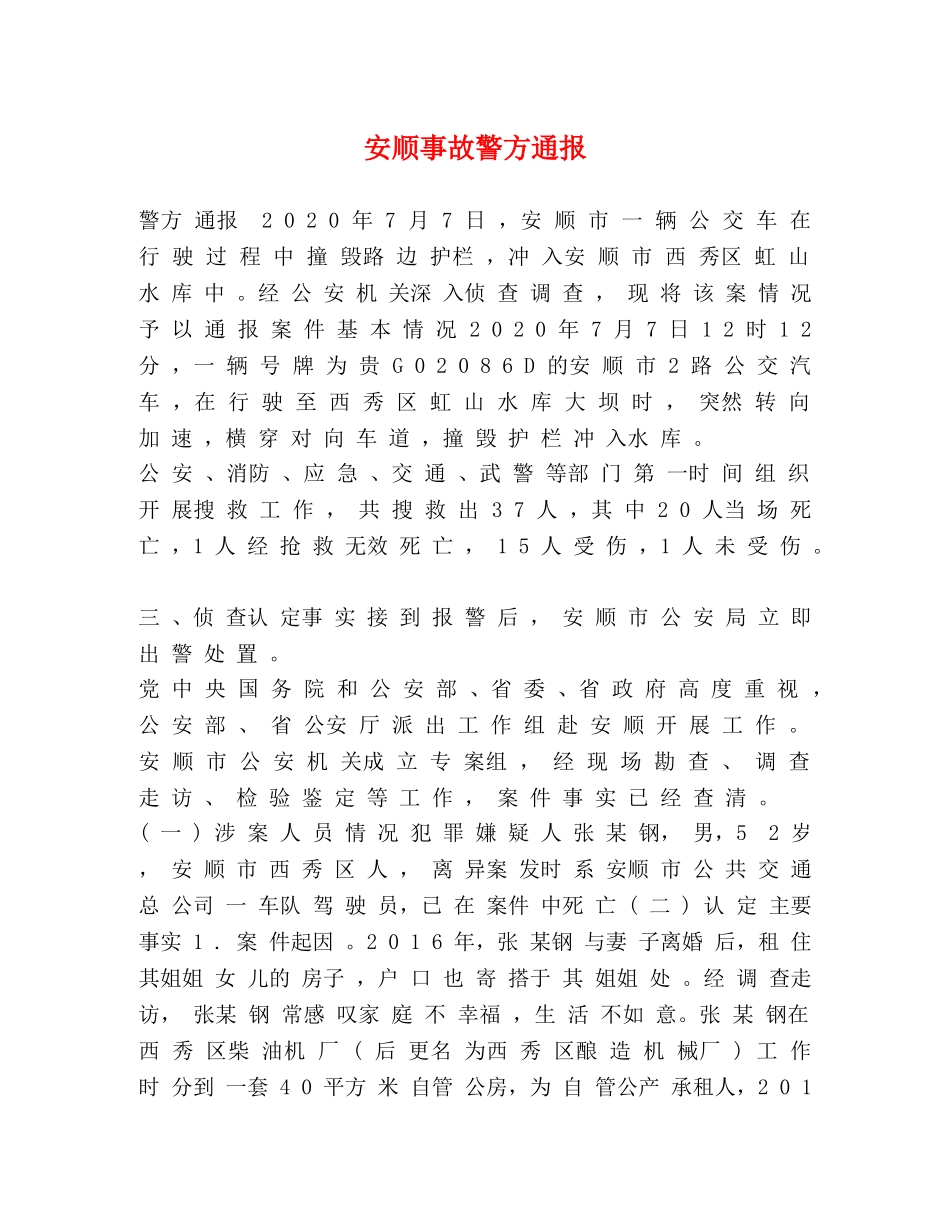 安顺事故警方通报

警方通报 2020年7月7日，安顺市一辆公交车在行驶过程中撞毁路边护栏，冲入安顺市西秀区虹山水库中。经公安机关深入侦查调查，现将该案情况予以通报案件基本情况2020年7月7日12时12分，一辆号牌为贵G02086D的安顺市2路公交汽车，在行驶至西秀区虹山水库大坝时，突然转向加速，横穿对向车道，撞毁护栏冲入水库。
公安、消防、应急、交通、武警等部门第一时间组织开展搜救工作，共搜救出37人，其中20人当场死亡，1人经抢救无效死亡，15人受伤，1人未受伤。

三、侦查认定事实接到报警后，安顺市公安局立即出警处置。
党中央国务院和公安部、省委、省政府高度重视，公安部、省公安厅派出工作组赴安顺开展工作。
安顺市公安机关成立专案组，经现场勘查、调查走访、检验鉴定等工作，案件事实已经查清。
（一）涉案人员情况犯罪嫌疑人张某钢，男，52岁，安顺市西秀区人，离异案发时系安顺市公共交通总公司一车队驾驶员，已在案件中死亡（二）认定主要事实1．案件起因。2016年，张某钢与妻子离婚后，租住其姐姐女儿的房子，户口也寄搭于其姐姐处。经调查走访，张某钢常感叹家庭不幸福，生活不如意。张某钢在西秀区柴油机厂（后更名为西秀区酿造机械厂）工作时分到一套40平方米自管公房，为自管公产承租人，201